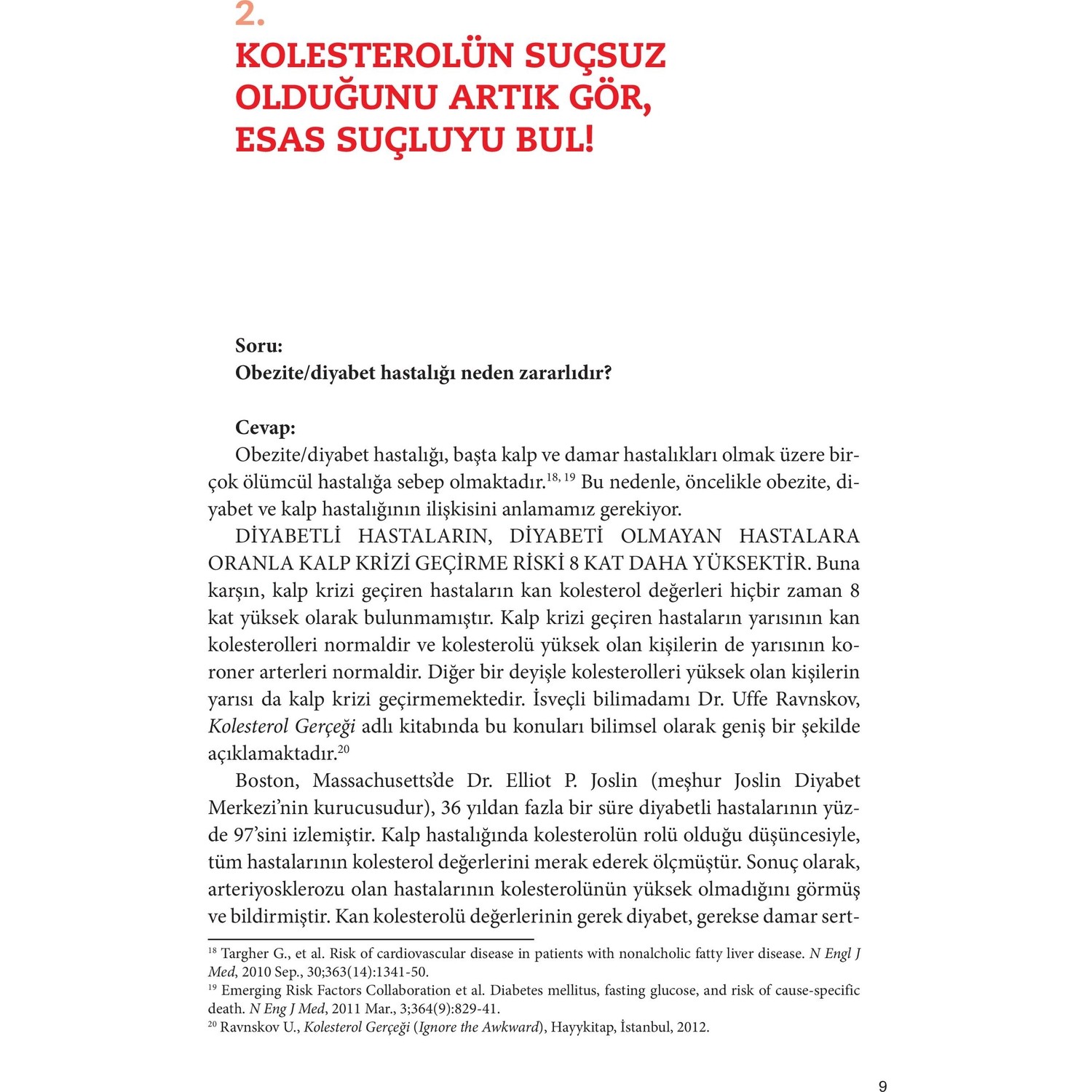 2.

KOLESTEROLÜN SUÇSUZ OLDUĞUNU ARTIK GÖR, ESAS SUÇLUYU BUL!

Soru:
Obezite/diyabet hastalığı neden zararlıdır?

Cevap:
Obezite/diyabet hastalığı, başta kalp ve damar hastalıkları olmak üzere birçok ölümcül hastalığa sebep olmaktadır.$^{18, 19}$ Bu nedenle, öncelikle obezite, diyabet ve kalp hastalığının ilişkisini anlamamız gerekiyor.

DİYABETLİ HASTALARIN, DİYABETİ OLMAYAN HASTALARA ORANLA KALP KRİZİ GEÇİRME RİSKİ 8 KAT DAHA YÜKSEKTİR. Buna karşın, kalp krizi geçiren hastaların kan kolesterol değerleri hiçbir zaman 8 kat yüksek olarak bulunmamıştır. Kalp krizi geçiren hastaların yarısının kan kolesterolleri normaldir ve kolesterolü yüksek olan kişilerin de yarısının koroner arterleri normaldir. Diğer bir deyişle kolesterolleri yüksek olan kişilerin yarısı da kalp krizi geçirmemektedir. İsveçli bilimadamı Dr. Uffe Ravnskov, Kolesterol Gerçeği adlı kitabında bu konuları bilimsel olarak geniş bir şekilde açıklamaktadır.$^{20}$

Boston, Massachusetts'de Dr. Elliot P. Joslin (meşhur Joslin Diyabet Merkezi'nin kurucusudur), 36 yıldan fazla bir süre diyabetli hastalarının yüzde 97'sini izlemiştir. Kalp hastalığında kolesterolün rolü olduğu düşüncesiyle, tüm hastalarının kolesterol değerlerini merak ederek ölçmüştür. Sonuç olarak, arteriyosklerozu olan hastalarının kolesterolünün yüksek olmadığını görmüş ve bildirmiştir. Kan kolesterolü değerlerinin gerek diyabet, gerekse damar sert-

$^{18}$ Targher G., et al. Risk of cardiovascular disease in patients with nonalcholic fatty liver disease. N Engl J Med, 2010 Sep., 30;363(14):1341-50.
$^{19}$ Emerging Risk Factors Collaboration et al. Diabetes mellitus, fasting glucose, and risk of cause-specific death. N Eng J Med, 2011 Mar., 3;364(9):829-41.
$^{20}$ Ravnskov U., Kolesterol Gerçeği (Ignore the Awkward), Hayykitap, İstanbul, 2012.

9